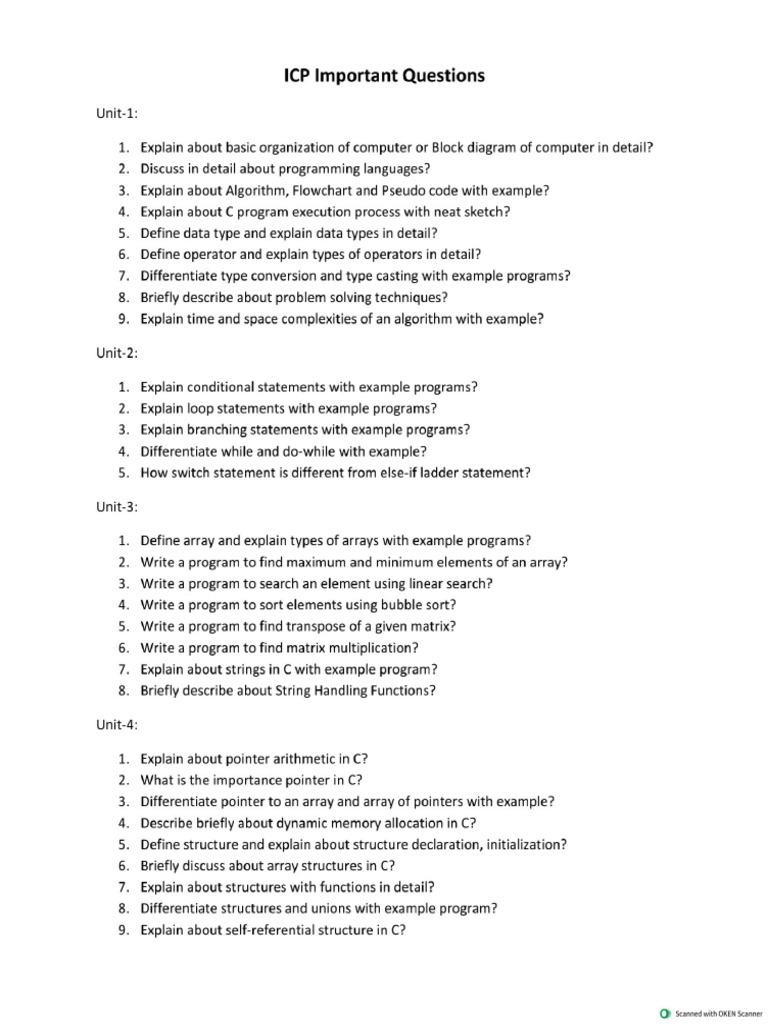 ICP Important Questions

Unit-1:

1. Explain about basic organization of computer or Block diagram of computer in detail?
2. Discuss in detail about programming languages?
3. Explain about Algorithm, Flowchart and Pseudo code with example?
4. Explain about C program execution process with neat sketch?
5. Define data type and explain data types in detail?
6. Define operator and explain types of operators in detail?
7. Differentiate type conversion and type casting with example programs?
8. Briefly describe about problem solving techniques?
9. Explain time and space complexities of an algorithm with example?

Unit-2:

1. Explain conditional statements with example programs?
2. Explain loop statements with example programs?
3. Explain branching statements with example programs?
4. Differentiate while and do-while with example?
5. How switch statement is different from else-if ladder statement?

Unit-3:

1. Define array and explain types of arrays with example programs?
2. Write a program to find maximum and minimum elements of an array?
3. Write a program to search an element using linear search?
4. Write a program to sort elements using bubble sort?
5. Write a program to find transpose of a given matrix?
6. Write a program to find matrix multiplication?
7. Explain about strings in C with example program?
8. Briefly describe about String Handling Functions?

Unit-4:

1. Explain about pointer arithmetic in C?
2. What is the importance pointer in C?
3. Differentiate pointer to an array and array of pointers with example?
4. Describe briefly about dynamic memory allocation in C?
5. Define structure and explain about structure declaration, initialization?
6. Briefly discuss about array structures in C?
7. Explain about structures with functions in detail?
8. Differentiate structures and unions with example program?
9. Explain about self-referential structure in C?

Scanned with OKEN Scanner